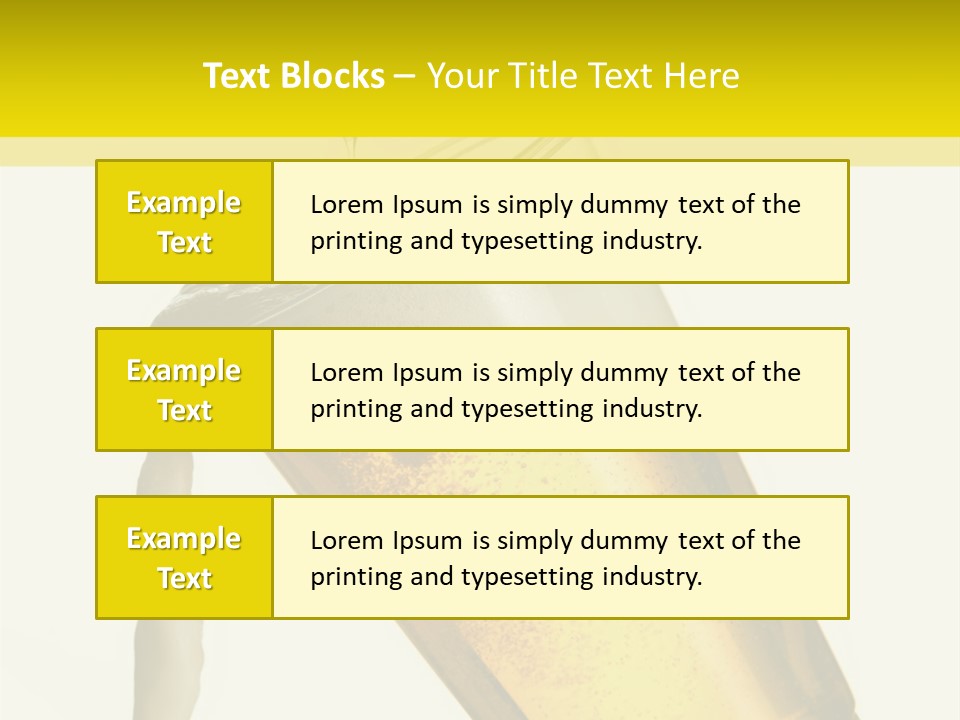 Text Blocks – Your Title Text Here

Example Text

Lorem Ipsum is simply dummy text of the printing and typesetting industry.

Example Text

Lorem Ipsum is simply dummy text of the printing and typesetting industry.

Example Text

Lorem Ipsum is simply dummy text of the printing and typesetting industry.